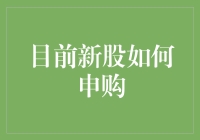 目前新股如何申购